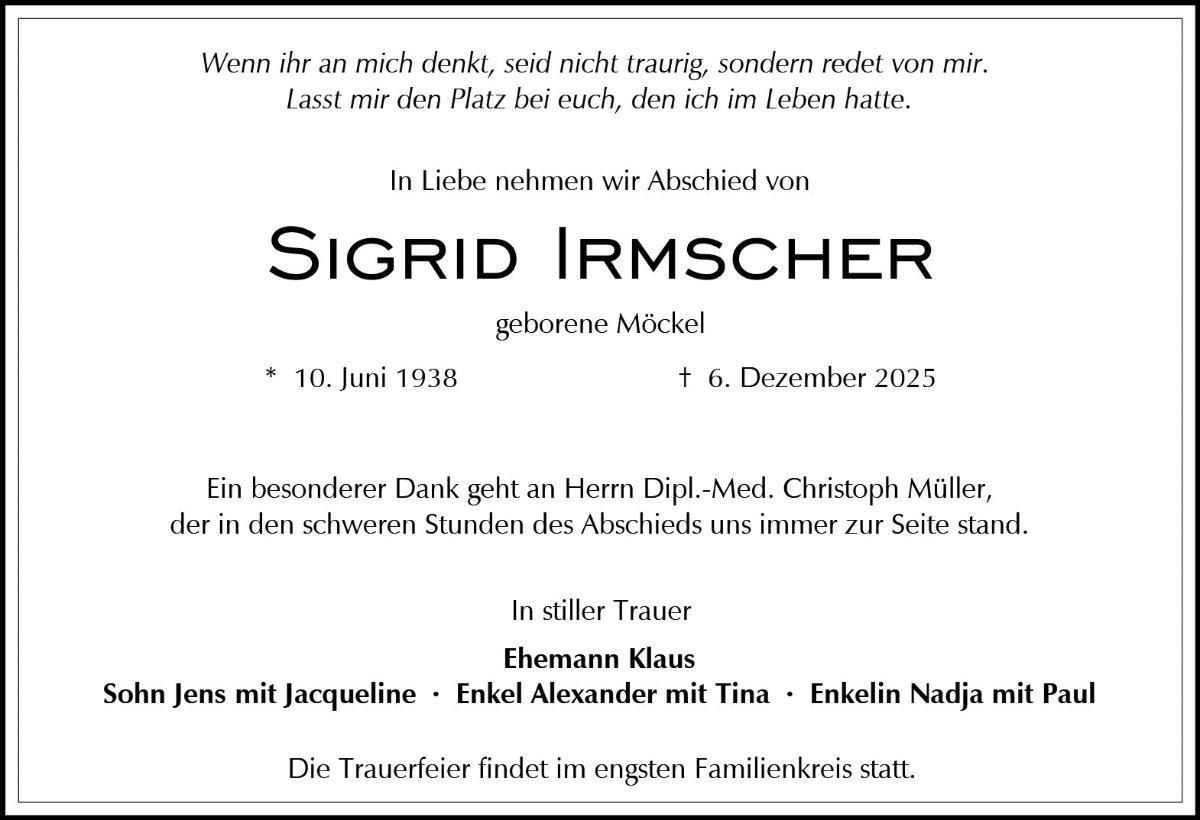 Wenn ihr an mich denkt, seid nicht traurig, sondern redet von mir.
Lasst mir den Platz bei euch, den ich im Leben hatte.

In Liebe nehmen wir Abschied von

Sigrid Irmscher

geborene Möckel

* 10. Juni 1938 † 6. Dezember 2025

Ein besonderer Dank geht an Herrn Dipl.-Med. Christoph Müller, der in den schweren Stunden des Abschieds uns immer zur Seite stand.

In stiller Trauer

Ehemann Klaus
Sohn Jens mit Jacqueline · Enkel Alexander mit Tina · Enkelin Nadja mit Paul

Die Trauerfeier findet im engsten Familienkreis statt.